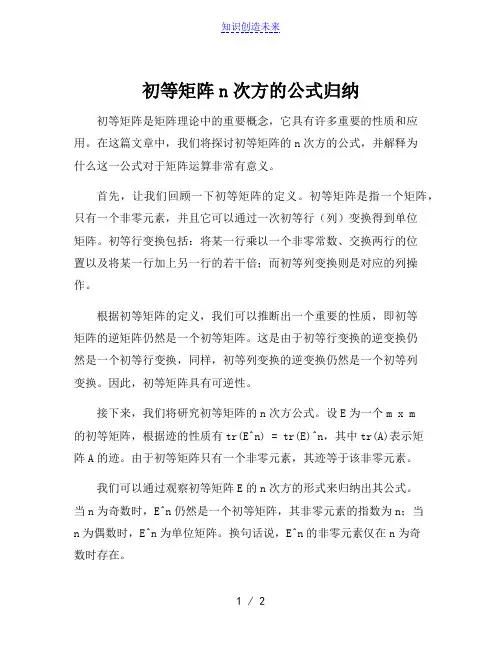 知识创造未来

初等矩阵 n 次方的公式归纳

初等矩阵是矩阵理论中的重要概念，它具有许多重要的性质和应用。在这篇文章中，我们将探讨初等矩阵的 n 次方的公式，并解释为什么这一公式对于矩阵运算非常有意义。

首先，让我们回顾一下初等矩阵的定义。初等矩阵是指一个矩阵，只有一个非零元素，并且它可以通过一次初等行（列）变换得到单位矩阵。初等行变换包括：将某一行乘以一个非零常数、交换两行的位置以及将某一行加上另一行的若干倍；而初等列变换则是对应的列操作。

根据初等矩阵的定义，我们可以推断出一个重要的性质，即初等矩阵的逆矩阵仍然是一个初等矩阵。这是由于初等行变换的逆变换仍然是一个初等行变换，同样，初等列变换的逆变换仍然是一个初等列变换。因此，初等矩阵具有可逆性。

接下来，我们将研究初等矩阵的 n 次方公式。设 E 为一个 m x m 的初等矩阵，根据迹的性质有 tr(E^n) = tr(E)^n，其中 tr(A)表示矩阵 A 的迹。由于初等矩阵只有一个非零元素，其迹等于该非零元素。

我们可以通过观察初等矩阵 E 的 n 次方的形式来归纳出其公式。当 n 为奇数时，E^n 仍然是一个初等矩阵，其非零元素的指数为 n；当 n 为偶数时，E^n 为单位矩阵。换句话说，E^n 的非零元素仅在 n 为奇数时存在。

1 / 2